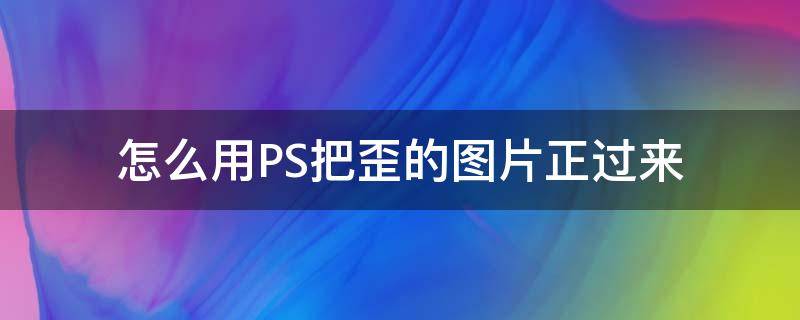 怎么用PS把歪的图片正过来